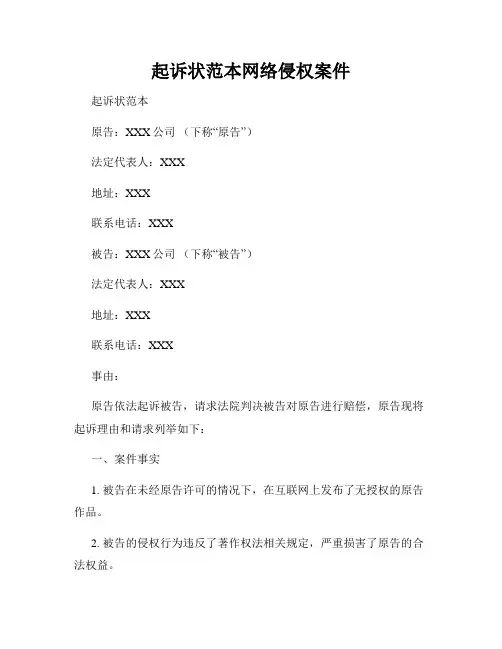 起诉状范本网络侵权案件

起诉状范本

原告：XXX 公司 （下称“原告”）

法定代表人：XXX

地址：XXX

联系电话：XXX

被告：XXX 公司 （下称“被告”）

法定代表人：XXX

地址：XXX

联系电话：XXX

事由：

原告依法起诉被告，请求法院判决被告对原告进行赔偿，原告现将起诉理由和请求列举如下：

一、案件事实

1. 被告在未经原告许可的情况下，在互联网上发布了无授权的原告作品。

2. 被告的侵权行为违反了著作权法相关规定，严重损害了原告的合法权益。